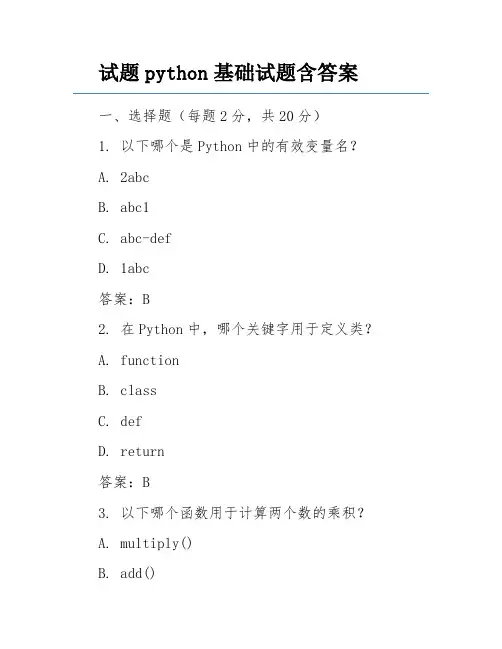 试题 python 基础试题含答案

一、选择题（每题 2 分，共 20 分）

1. 以下哪个是 Python 中的有效变量名？

A. 2abc

B. abc1

C. abc-def

D. 1abc

答案：B

2. 在 Python 中，哪个关键字用于定义类？

A. function

B. class

C. def

D. return

答案：B

3. 以下哪个函数用于计算两个数的乘积？

A. multiply()

B. add()